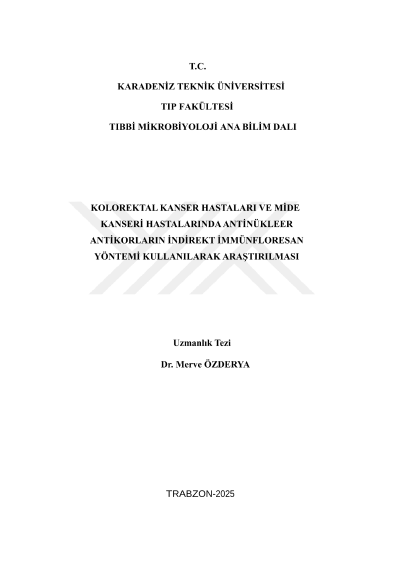 T.C.

KARADENİZ TEKNİK ÜNİVERSİTESİ

TIP FAKÜLTESİ

TIBBİ MİKROBİYOLOJİ ANA BİLİM DALI

KOLOREKTAL KANSER HASTALARI VE MİDE KANSERİ HASTALARINDA ANTİNÜKLEER ANTİKORLARIN İNDİREKT İMMÜNFLORESAN YÖNTEMİ KULLANILARAK ARAŞTIRILMASI

Uzmanlık Tezi

Dr. Merve ÖZDERYA

TRABZON-2025